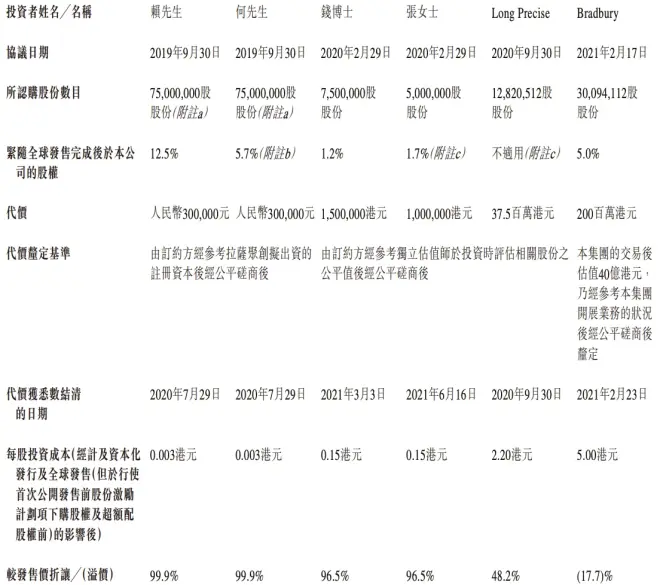 | 投資者姓名／名稱 | 賴先生 | 何先生 | 錢博士 | 張女士 | Long Precise | Bradbury |
|---|---|---|---|---|---|---|
| 協議日期 | 2019年9月30日 | 2019年9月30日 | 2020年2月29日 | 2020年2月29日 | 2020年9月30日 | 2021年2月17日 |
| 所認購股份數目 | 75,000,000股股份(附註a) | 75,000,000股股份(附註a) | 7,500,000股股份 | 5,000,000股股份 | 12,820,512股股份 | 30,094,112股股份 |
| 緊隨全球發售完成後於本公司的股權 | 12.5% | 5.7%(附註b) | 1.2% | 1.7%(附註c) | 不適用(附註c) | 5.0% |
| 代價 | 人民幣300,000元 | 人民幣300,000元 | 1,500,000港元 | 1,000,000港元 | 37.5百萬港元 | 200百萬港元 |
| 代價釐定基準 | 由訂約方經參考拉薩聚創擬出資的註冊資本後經公平磋商後 | | 由訂約方經參考獨立估值師於投資時評估相關股份之公平值後經公平磋商後 | | | 本集團的交易後估值40億港元，乃經參考本集團開展業務的狀況後經公平磋商後釐定 |
| 代價獲悉數結清的日期 | 2020年7月29日 | 2020年7月29日 | 2021年3月3日 | 2021年6月16日 | 2020年9月30日 | 2021年2月23日 |
| 每股投資成本(經計及資本化發行及全球發售(但於行使首次公開發售前股份激勵計劃項下購股權及超額配股權前)的影響後) | 0.003港元 | 0.003港元 | 0.15港元 | 0.15港元 | 2.20港元 | 5.00港元 |
| 較發售價折讓／(溢價) | 99.9% | 99.9% | 96.5% | 96.5% | 48.2% | (17.7)% |